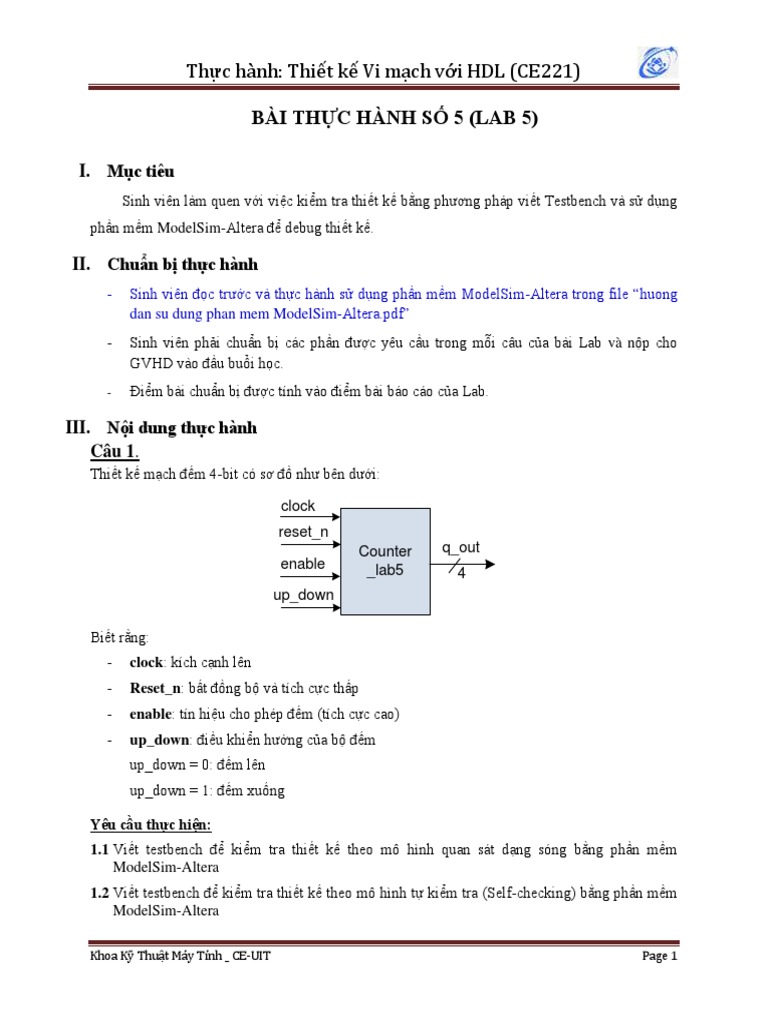 Thực hành: Thiết kế Vi mạch với HDL (CE221)

BÀI THỰC HÀNH SỐ 5 (LAB 5)

I. Mục tiêu

Sinh viên làm quen với việc kiểm tra thiết kế bằng phương pháp viết Testbench và sử dụng phần mềm ModelSim-Altera để debug thiết kế.

II. Chuẩn bị thực hành

- Sinh viên đọc trước và thực hành sử dụng phần mềm ModelSim-Altera trong file "huong dan su dung phan mem ModelSim-Altera.pdf"
- Sinh viên phải chuẩn bị các phần được yêu cầu trong mỗi câu của bài Lab và nộp cho GVHD vào đầu buổi học.
- Điểm bài chuẩn bị được tính vào điểm bài báo cáo của Lab.

III. Nội dung thực hành

Câu 1.

Thiết kế mạch đếm 4-bit có sơ đồ như bên dưới:

clock
reset_n
enable
up_down
Counter _lab5
q_out
4

Biết rằng:
- clock: kích cạnh lên
- Reset_n: bất đồng bộ và tích cực thấp
- enable: tín hiệu cho phép đếm (tích cực cao)
- up_down: điều khiển hướng của bộ đếm
up_down = 0: đếm lên
up_down = 1: đếm xuống

Yêu cầu thực hiện:

1.1 Viết testbench để kiểm tra thiết kế theo mô hình quan sát dạng sóng bằng phần mềm ModelSim-Altera

1.2 Viết testbench để kiểm tra thiết kế theo mô hình tự kiểm tra (Self-checking) bằng phần mềm ModelSim-Altera

Khoa Kỹ Thuật Máy Tính _ CE-UIT

Page 1